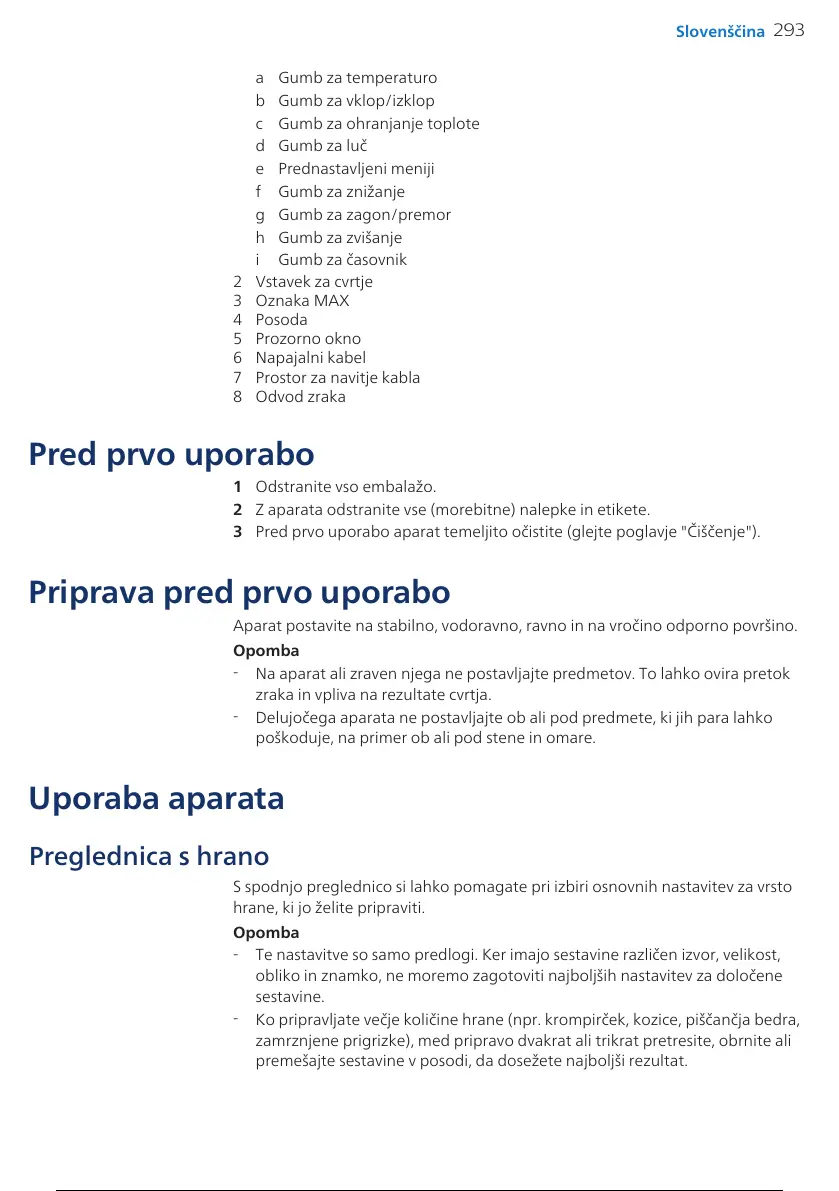 Slovenščina 293

a Gumb za temperaturo
b Gumb za vklop/izklop
c Gumb za ohranjanje toplote
d Gumb za luč
e Prednastavljeni meniji
f Gumb za znižanje
g Gumb za zagon/premor
h Gumb za zvišanje
i Gumb za časovnik
2 Vstavek za cvrtje
3 Oznaka MAX
4 Posoda
5 Prozorno okno
6 Napajalni kabel
7 Prostor za navitje kabla
8 Odvod zraka

Pred prvo uporabo

1 Odstranite vso embalažo.
2 Z aparata odstranite vse (morebitne) nalepke in etikete.
3 Pred prvo uporabo aparat temeljito očistite (glejte poglavje "Čiščenje").

Priprava pred prvo uporabo

Aparat postavite na stabilno, vodoravno, ravno in na vročino odporno površino.

Opomba
- Na aparat ali zraven njega ne postavljajte predmetov. To lahko ovira pretok zraka in vpliva na rezultate cvrtja.
- Delujočega aparata ne postavljajte ob ali pod predmete, ki jih para lahko poškoduje, na primer ob ali pod stene in omare.

Uporaba aparata

Preglednica s hrano

S spodnjo preglednico si lahko pomagate pri izbiri osnovnih nastavitev za vrsto hrane, ki jo želite pripraviti.

Opomba
- Te nastavitve so samo predlogi. Ker imajo sestavine različen izvor, velikost, obliko in znamko, ne moremo zagotoviti najboljših nastavitev za določene sestavine.
- Ko pripravljate večje količine hrane (npr. krompirček, kozice, piščančja bedra, zamrznjene prigrizke), med pripravo dvakrat ali trikrat pretresite, obrnite ali premešajte sestavine v posodi, da dosežete najboljši rezultat.